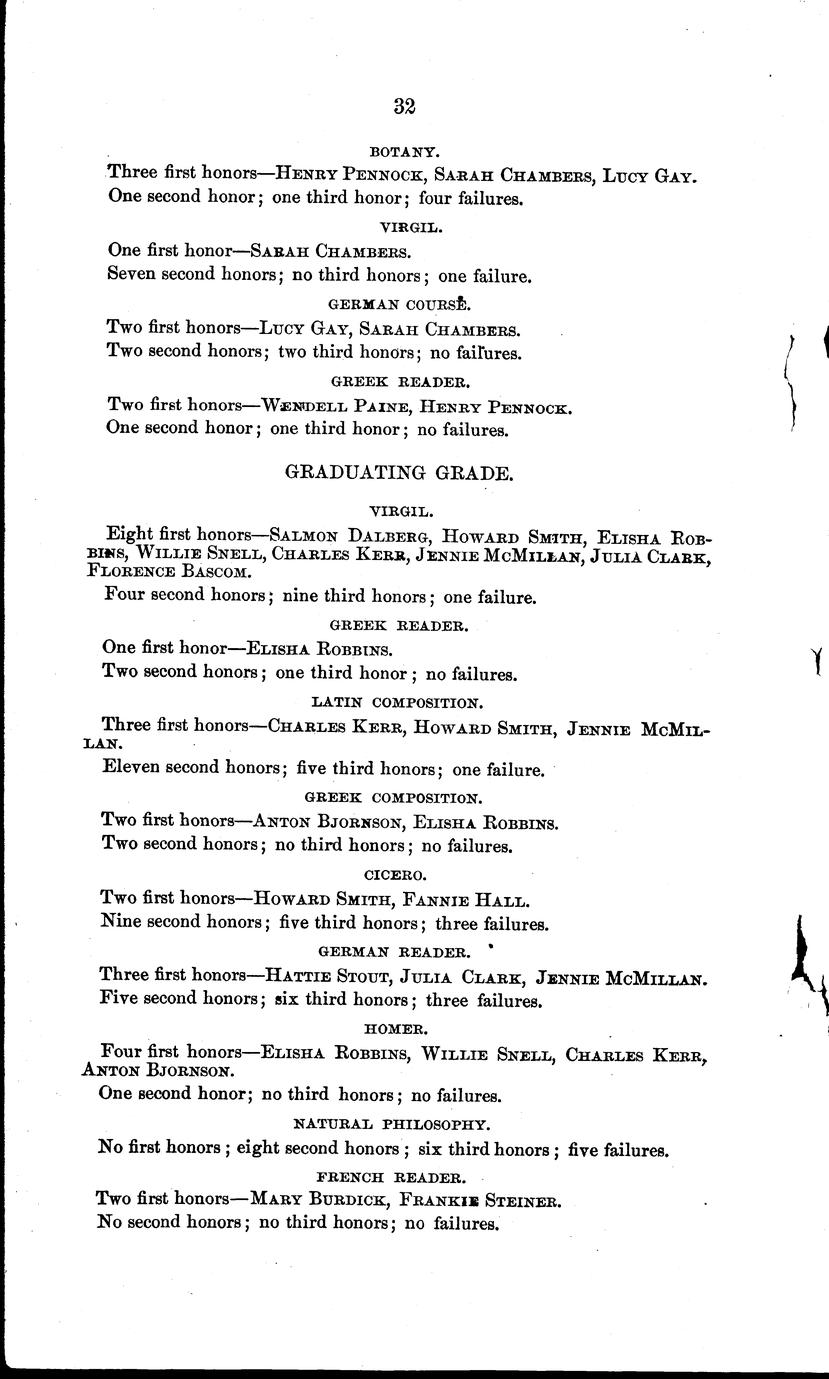 32

BOTANY.

Three first honors—Henry Pennock, Sarah Chambers, Lucy Gay.

One second honor; one third honor; four failures.

VIRGIL.

One first honor—Sarah Chambers.

Seven second honors; no third honors; one failure.

GERMAN COURSE.

Two first honors—Lucy Gay, Sarah Chambers.

Two second honors; two third honors; no failures.

GREEK READER.

Two first honors—Wendell Paine, Henry Pennock.

One second honor; one third honor; no failures.

GRADUATING GRADE.

VIRGIL.

Eight first honors—Salmon Dalberg, Howard Smith, Elisha Robbins, Willie Snell, Charles Kerr, Jennie McMillan, Julia Clark, Florence Bascom.

Four second honors; nine third honors; one failure.

GREEK READER.

One first honor—Elisha Robbins.

Two second honors; one third honor; no failures.

LATIN COMPOSITION.

Three first honors—Charles Kerr, Howard Smith, Jennie McMillan.

Eleven second honors; five third honors; one failure.

GREEK COMPOSITION.

Two first honors—Anton Bjornson, Elisha Robbins.

Two second honors; no third honors; no failures.

CICERO.

Two first honors—Howard Smith, Fannie Hall.

Nine second honors; five third honors; three failures.

GERMAN READER.

Three first honors—Hattie Stout, Julia Clark, Jennie McMillan.

Five second honors; six third honors; three failures.

HOMER.

Four first honors—Elisha Robbins, Willie Snell, Charles Kerr, Anton Bjornson.

One second honor; no third honors; no failures.

NATURAL PHILOSOPHY.

No first honors; eight second honors; six third honors; five failures.

FRENCH READER.

Two first honors—Mary Burdick, Frankie Steiner.

No second honors; no third honors; no failures.